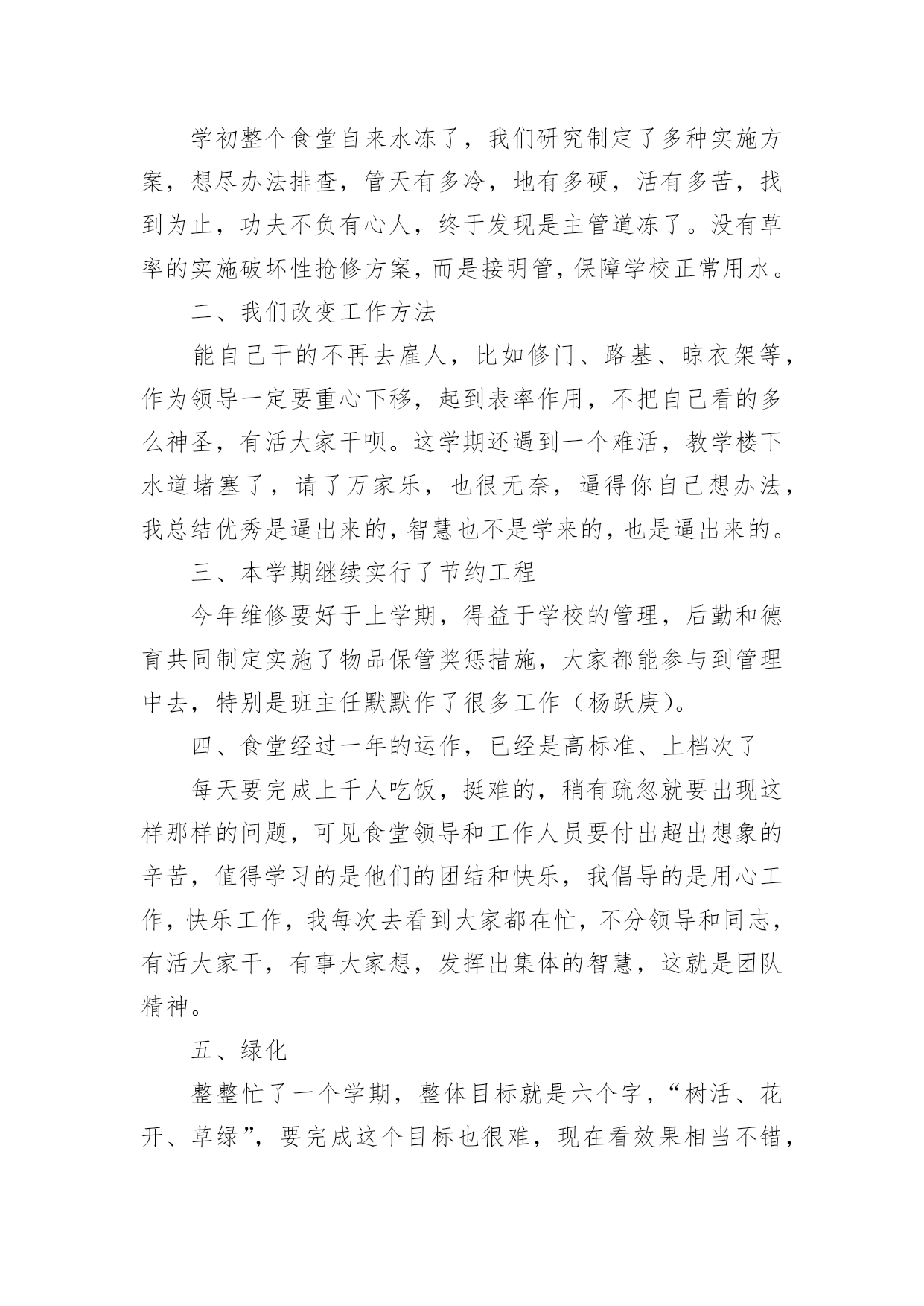 学初整个食堂自来水冻了，我们研究制定了多种实施方案，想尽办法排查，管天有多冷，地有多硬，活有多苦，找到为止，功夫不负有心人，终于发现是主管道冻了。没有草率的实施破坏性抢修方案，而是接明管，保障学校正常用水。

二、我们改变工作方法

能自己干的不再去雇人，比如修门、路基、晾衣架等，作为领导一定要重心下移，起到表率作用，不把自己看的多么神圣，有活大家干呗。这学期还遇到一个难活，教学楼下水道堵塞了，请了万家乐，也很无奈，逼得你自己想办法，我总结优秀是逼出来的，智慧也不是学来的，也是逼出来的。

三、本学期继续实行了节约工程

今年维修要好于上学期，得益于学校的管理，后勤和德育共同制定实施了物品保管奖惩措施，大家都能参与到管理中去，特别是班主任默默作了很多工作（杨跃庚）。

四、食堂经过一年的运作，已经是高标准、上档次了

每天要完成上千人吃饭，挺难的，稍有疏忽就要出现这样那样的问题，可见食堂领导和工作人员要付出超出想象的辛苦，值得学习的是他们的团结和快乐，我倡导的是用心工作，快乐工作，我每次去看到大家都在忙，不分领导和同志，有活大家干，有事大家想，发挥出集体的智慧，这就是团队精神。

五、绿化

整整忙了一个学期，整体目标就是六个字，“树活、花开、草绿”，要完成这个目标也很难，现在看效果相当不错，